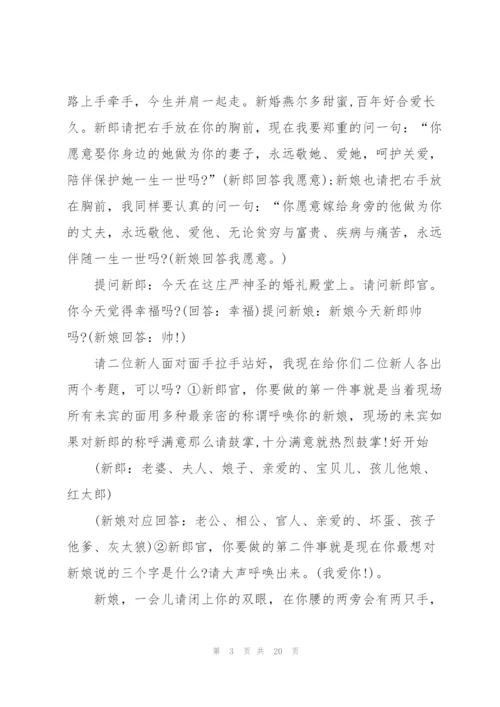 路上手牵手，今生并肩一起走。新婚燕尔多甜蜜,百年好合爱长久。新郎请把右手放在你的胸前，现在我要郑重的问一句：“你愿意娶你身边的她做为你的妻子，永远敬她、爱她，呵护关爱，陪伴保护她一生一世吗?”(新郎回答我愿意);新娘也请把右手放在胸前，我同样要认真的问一句：“你愿意嫁给身旁的他做为你的丈夫，永远敬他、爱他、无论贫穷与富贵、疾病与痛苦，永远伴随一生一世吗?(新娘回答我愿意。)

提问新郎：今天在这庄严神圣的婚礼殿堂上。请问新郎官。你今天觉得幸福吗?(回答：幸福)提问新娘：新娘今天新郎帅吗?(新娘回答：帅!)

请二位新人面对面手拉手站好，我现在给你们二位新人各出两个考题，可以吗? ①新郎官，你要做的第一件事就是当着现场所有来宾的面用多种最亲密的称谓呼唤你的新娘，现场的来宾如果对新郎的称呼满意那么请鼓掌,十分满意就热烈鼓掌!好开始

(新郎：老婆、夫人、娘子、亲爱的、宝贝儿、孩儿他娘、红太郎)

(新娘对应回答：老公、相公、官人、亲爱的、坏蛋、孩子他爹、灰太狼)②新郎官，你要做的第二件事就是现在你最想对新娘说的三个字是什么?请大声呼唤出来。(我爱你!)。

新娘，一会儿请闭上你的双眼，在你腰的两旁会有两只手,

第 3 页 共 20 页